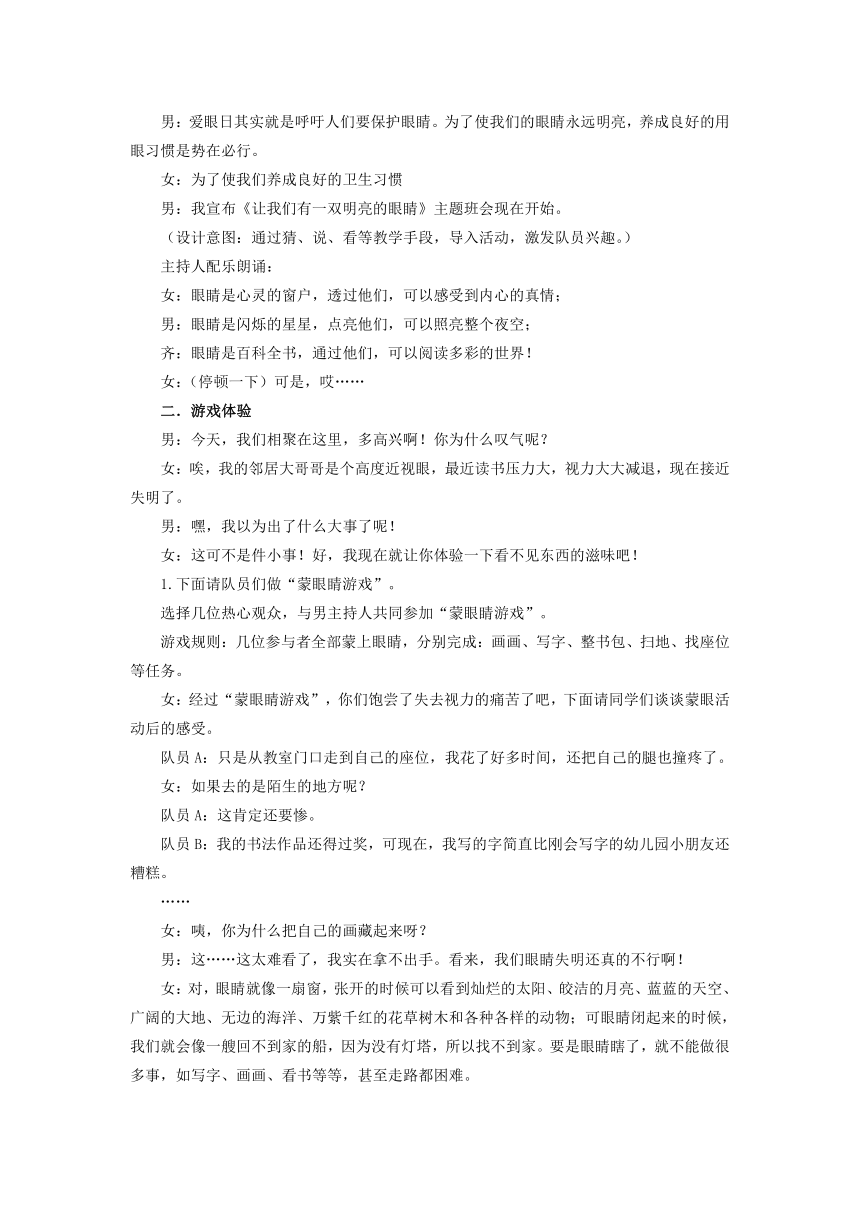 男：爱眼日其实就是呼吁人们要保护眼睛。为了使我们的眼睛永远明亮，养成良好的用眼习惯是势在必行。

女：为了使我们养成良好的卫生习惯

男：我宣布《让我们有一双明亮的眼睛》主题班会现在开始。

（设计意图：通过猜、说、看等教学手段，导入活动，激发队员兴趣。）

主持人配乐朗诵：

女：眼睛是心灵的窗户，透过他们，可以感受到内心的真情；

男：眼睛是闪烁的星星，点亮他们，可以照亮整个夜空；

齐：眼睛是百科全书，通过他们，可以阅读多彩的世界！

女：（停顿一下）可是，哎……

二．游戏体验

男：今天，我们相聚在这里，多高兴啊！你为什么叹气呢？

女：唉，我的邻居大哥哥是个高度近视眼，最近读书压力大，视力大大减退，现在接近失明了。

男：嘿，我以为出了什么大事了呢！

女：这可不是件小事！好，我现在就让你体验一下看不见东西的滋味吧！

1. 下面请队员们做“蒙眼睛游戏”。

选择几位热心观众，与男主持人共同参加“蒙眼睛游戏”。

游戏规则：几位参与者全部蒙上眼睛，分别完成：画画、写字、整书包、扫地、找座位等任务。

女：经过“蒙眼睛游戏”，你们饱尝了失去视力的痛苦了吧，下面请同学们谈谈蒙眼活动后的感受。

队员 A：只是从教室门口走到自己的座位，我花了好多时间，还把自己的腿也撞疼了。

女：如果去的是陌生的地方呢？

队员 A：这肯定还要惨。

队员 B：我的书法作品还得过奖，可现在，我写的字简直比刚会写字的幼儿园小朋友还糟糕。

……

女：咦，你为什么把自己的画藏起来呀？

男：这……这太难看了，我实在拿不出手。看来，我们眼睛失明还真的不行啊！

女：对，眼睛就像一扇窗，张开的时候可以看到灿烂的太阳、皎洁的月亮、蓝蓝的天空、广阔的大地、无边的海洋、万紫千红的花草树木和各种各样的动物；可眼睛闭起来的时候，我们就会像一艘回不到家的船，因为没有灯塔，所以找不到家。要是眼睛瞎了，就不能做很多事，如写字、画画、看书等等，甚至走路都困难。